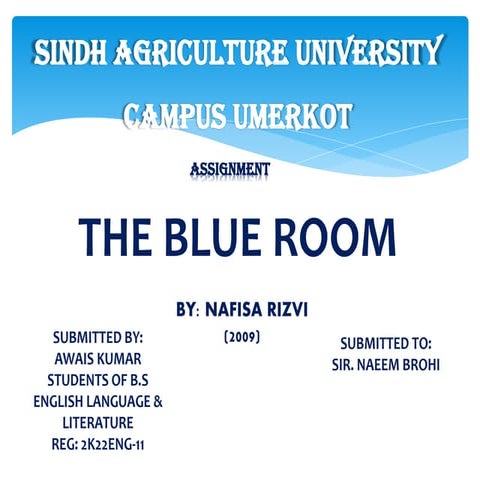 SINDH AGRICULTURE UNIVERSITY

CAMPUS UMERKOT

ASSIGNMENT

THE BLUE ROOM

BY: NAFISA RIZVI

(2009)

SUBMITTED BY:
AWAIS KUMAR
STUDENTS OF B.S
ENGLISH LANGUAGE &
LITERATURE
REG: 2K22ENG-11

SUBMITTED TO:
SIR. NAEEM BROHI